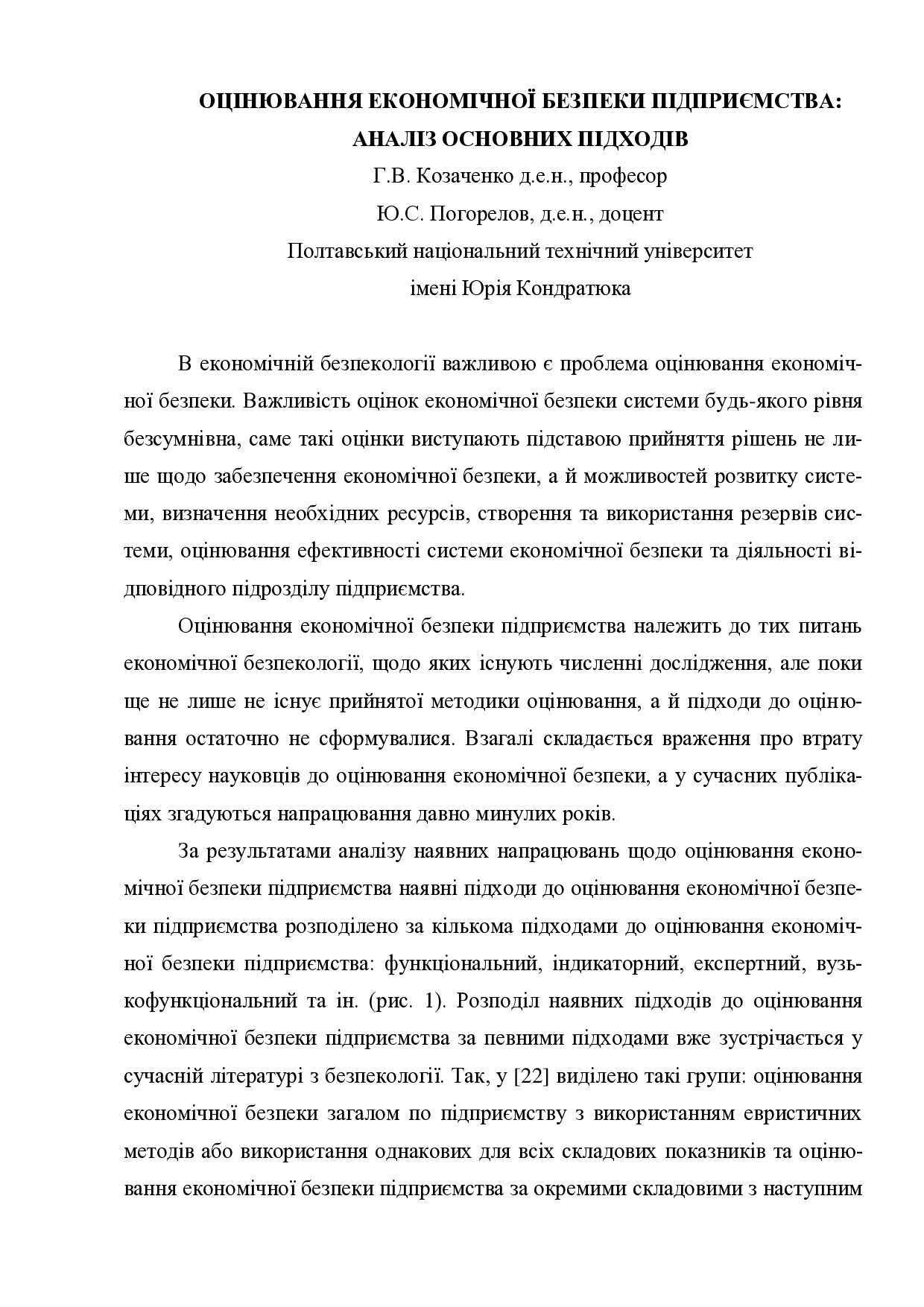 ОЦІНЮВАННЯ ЕКОНОМІЧНОЇ БЕЗПЕКИ ПІДПРИЄМСТВА: АНАЛІЗ ОСНОВНИХ ПІДХОДІВ

Г.В. Козаченко д.е.н., професор

Ю.С. Погорелов, д.е.н., доцент

Полтавський національний технічний університет імені Юрія Кондратюка

В економічній безпекології важливою є проблема оцінювання економічної безпеки. Важливість оцінок економічної безпеки системи будь-якого рівня безсумнівна, саме такі оцінки виступають підставою прийняття рішень не лише щодо забезпечення економічної безпеки, а й можливостей розвитку системи, визначення необхідних ресурсів, створення та використання резервів системи, оцінювання ефективності системи економічної безпеки та діяльності відповідного підрозділу підприємства.

Оцінювання економічної безпеки підприємства належить до тих питань економічної безпекології, щодо яких існують численні дослідження, але поки ще не лише не існує прийнятої методики оцінювання, а й підходи до оцінювання остаточно не сформувалися. Взагалі складається враження про втрату інтересу науковців до оцінювання економічної безпеки, а у сучасних публікаціях згадуються напрацювання давно минулих років.

За результатами аналізу наявних напрацювань щодо оцінювання економічної безпеки підприємства наявні підходи до оцінювання економічної безпеки підприємства розподілено за кількома підходами до оцінювання економічної безпеки підприємства: функціональний, індикаторний, експертний, вузькофункціональний та ін. (рис. 1). Розподіл наявних підходів до оцінювання економічної безпеки підприємства за певними підходами вже зустрічається у сучасній літературі з безпекології. Так, у [22] виділено такі групи: оцінювання економічної безпеки загалом по підприємству з використанням евристичних методів або використання однакових для всіх складових показників та оцінювання економічної безпеки підприємства за окремими складовими з наступним